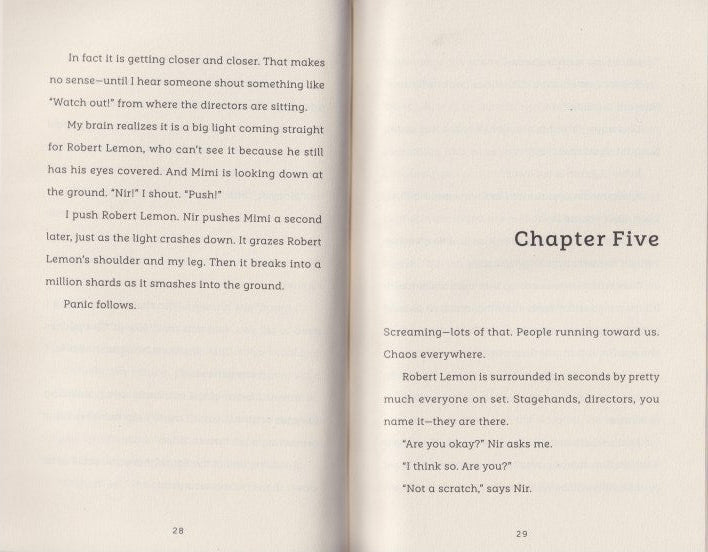 In fact it is getting closer and closer. That makes no sense—until I hear someone shout something like "Watch out!" from where the directors are sitting.

My brain realizes it is a big light coming straight for Robert Lemon, who can't see it because he still has his eyes covered. And Mimi is looking down at the ground. "Nir!" I shout. "Push!"

I push Robert Lemon. Nir pushes Mimi a second later, just as the light crashes down. It grazes Robert Lemon's shoulder and my leg. Then it breaks into a million shards as it smashes into the ground.

Panic follows.

28

Chapter Five

Screaming—lots of that. People running toward us. Chaos everywhere.

Robert Lemon is surrounded in seconds by pretty much everyone on set. Stagehands, directors, you name it—they are there.

"Are you okay?" Nir asks me.

"I think so. Are you?"

"Not a scratch," says Nir.

29